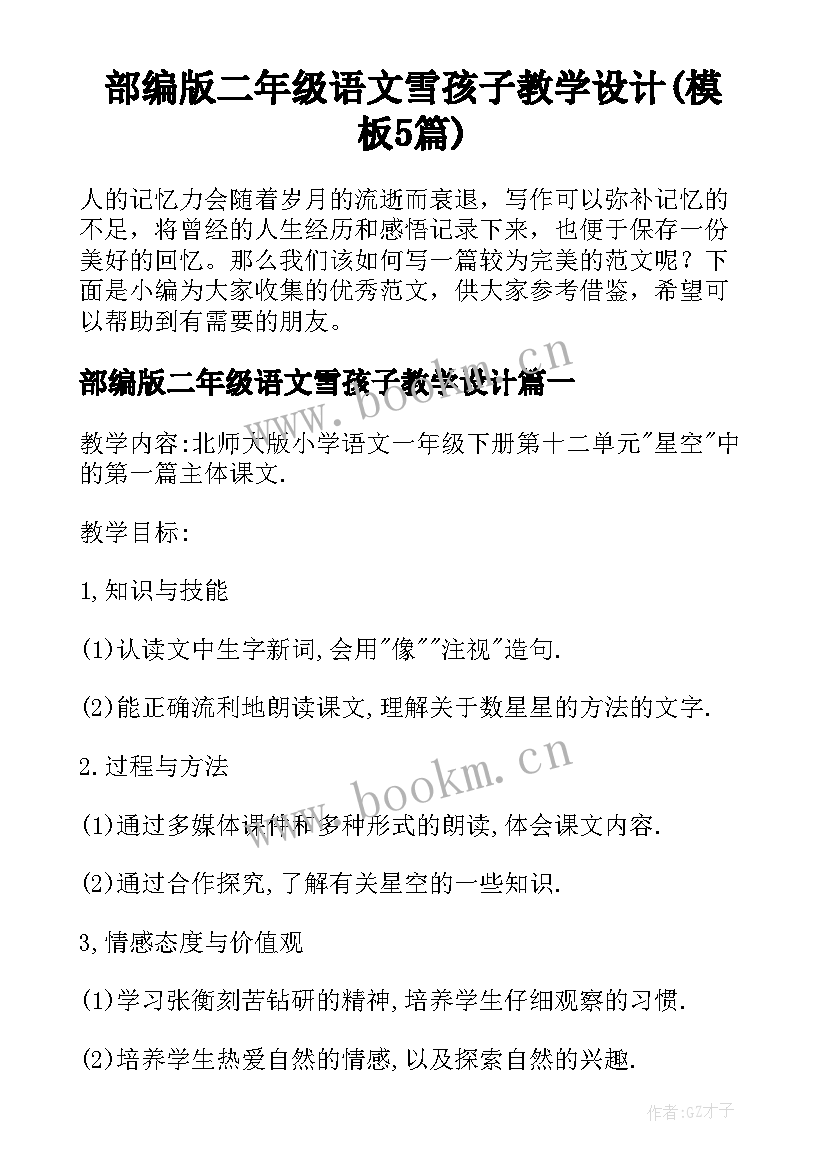 部编版二年级语文雪孩子教学设计(模板5篇)

人的记忆力会随着岁月的流逝而衰退，写作可以弥补记忆的不足，将曾经的人生经历和感悟记录下来，也便于保存一份美好的回忆。那么我们该如何写一篇较为完美的范文呢？下面是小编为大家收集的优秀范文，供大家参考借鉴，希望可以帮助到有需要的朋友。

www.bookm.cn

部编版二年级语文雪孩子教学设计篇一

教学内容:北师大版小学语文一年级下册第十二单元"星空"中的第一篇主体课文.

教学目标:

1,知识与技能

(1)认读文中生字新词,会用"像""注视"造句.

(2)能正确流利地朗读课文,理解关于数星星的方法的文字.

2.过程与方法

www.bookm.cn

(1)通过多媒体课件和多种形式的朗读,体会课文内容.

(2)通过合作探究,了解有关星空的一些知识.

3,情感态度与价值观

(1)学习张衡刻苦钻研的精神,培养学生仔细观察的习惯.

(2)培养学生热爱自然的情感,以及探索自然的兴趣.

作者:GZ才子